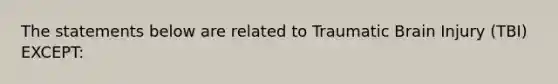 The statements below are related to Traumatic Brain Injury (TBI) EXCEPT: